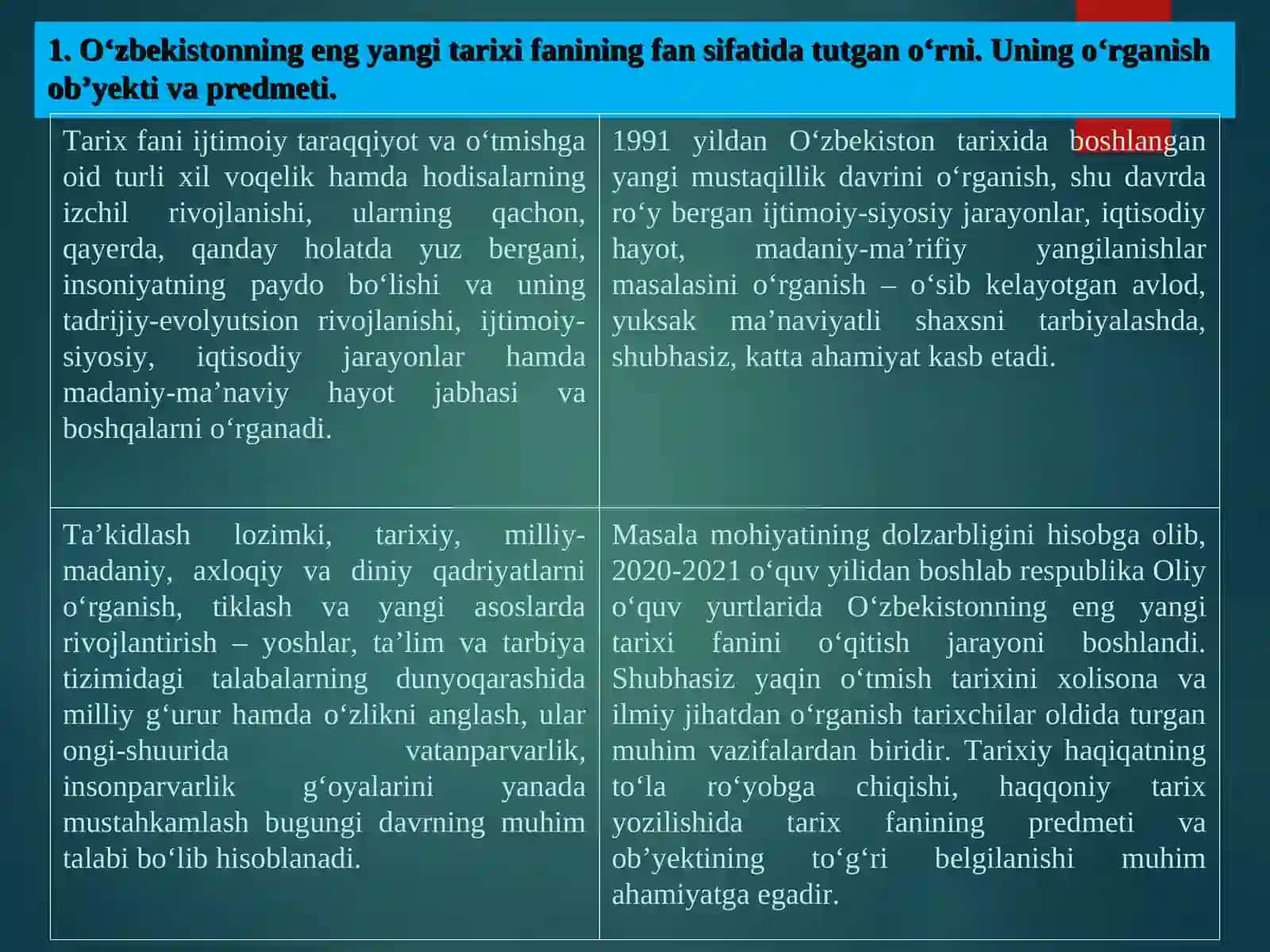 1. O‘zbekistonning eng yangi tarixi fanining fan sifatida tutgan o‘rni. Uning o‘rganish ob’yekti va predmeti.

| Tarix fani ijtimoiy taraqqiyot va o‘tmishga oid turli xil voqelik hamda hodisalarning izchil rivojlanishi, ularning qachon, qayerda, qanday holatda yuz bergani, insoniyatning paydo bo‘lishi va uning tadrijiy-evolyutsion rivojlanishi, ijtimoiy-siyosiy, iqtisodiy jarayonlar hamda madaniy-ma’naviy hayot jabhasi va boshqalarni o‘rganadi. | 1991 yildan O‘zbekiston tarixida boshlangan yangi mustaqillik davrini o‘rganish, shu davrda ro‘y bergan ijtimoiy-siyosiy jarayonlar, iqtisodiy hayot, madaniy-ma’rifiy yangilanishlar masalasini o‘rganish – o‘sib kelayotgan avlod, yuksak ma’naviyatli shaxsni tarbiyalashda, shubhasiz, katta ahamiyat kasb etadi. |
|---|---|
| Ta’kidlash lozimki, tarixiy, milliy-madaniy, axloqiy va diniy qadriyatlarni o‘rganish, tiklash va yangi asoslarda rivojlantirish – yoshlar, ta’lim va tarbiya tizimidagi talabalarning dunyoqarashida milliy g‘urur hamda o‘zlikni anglash, ular ongi-shuurida vatanparvarlik, insonparvarlik g‘oyalarini yanada mustahkamlash bugungi davrning muhim talabi bo‘lib hisoblanadi. | Masala mohiyatining dolzarbligini hisobga olib, 2020-2021 o‘quv yilidan boshlab respublika Oliy o‘quv yurtlarida O‘zbekistonning eng yangi tarixi fanini o‘qitish jarayoni boshlandi. Shubhasiz yaqin o‘tmish tarixini xolisona va ilmiy jihatdan o‘rganish tarixchilar oldida turgan muhim vazifalardan biridir. Tarixiy haqiqatning to‘la ro‘yobga chiqishi, haqqoniy tarix yozilishida tarix fanining predmeti va ob’yektining to‘g‘ri belgilanishi muhim ahamiyatga egadir. |